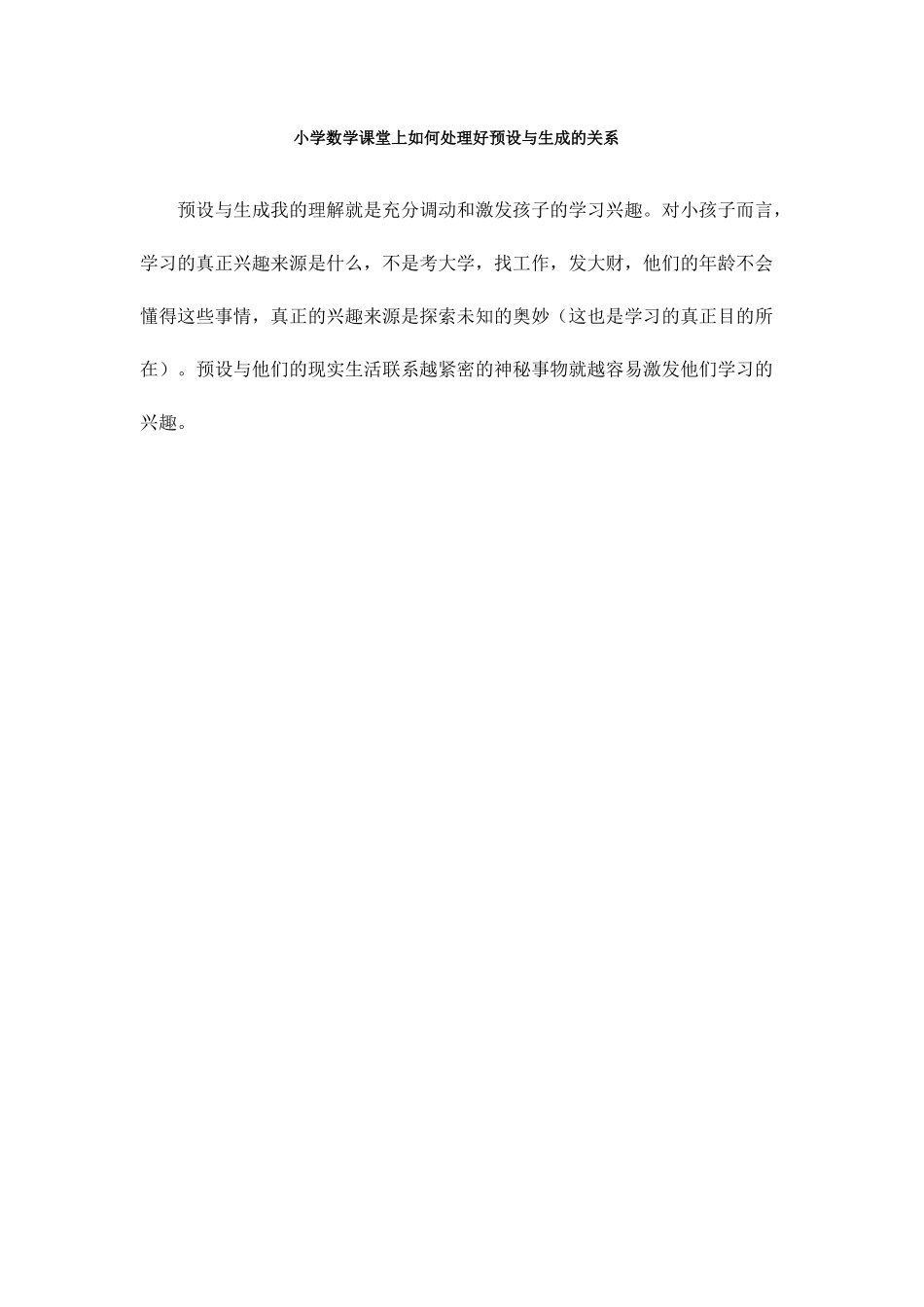 小学数学课堂上如何处理好预设与生成的关系

预设与生成我的理解就是充分调动和激发孩子的学习兴趣。对小孩子而言，学习的真正兴趣来源是什么，不是考大学，找工作，发大财，他们的年龄不会懂得这些事情，真正的兴趣来源是探索未知的奥妙（这也是学习的真正目的所在）。预设与他们的现实生活联系越紧密的神秘事物就越容易激发他们学习的兴趣。